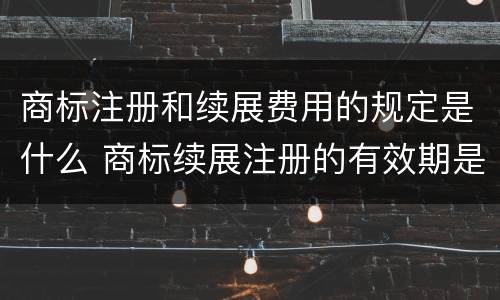 商标注册和续展费用的规定是什么 商标续展注册的有效期是